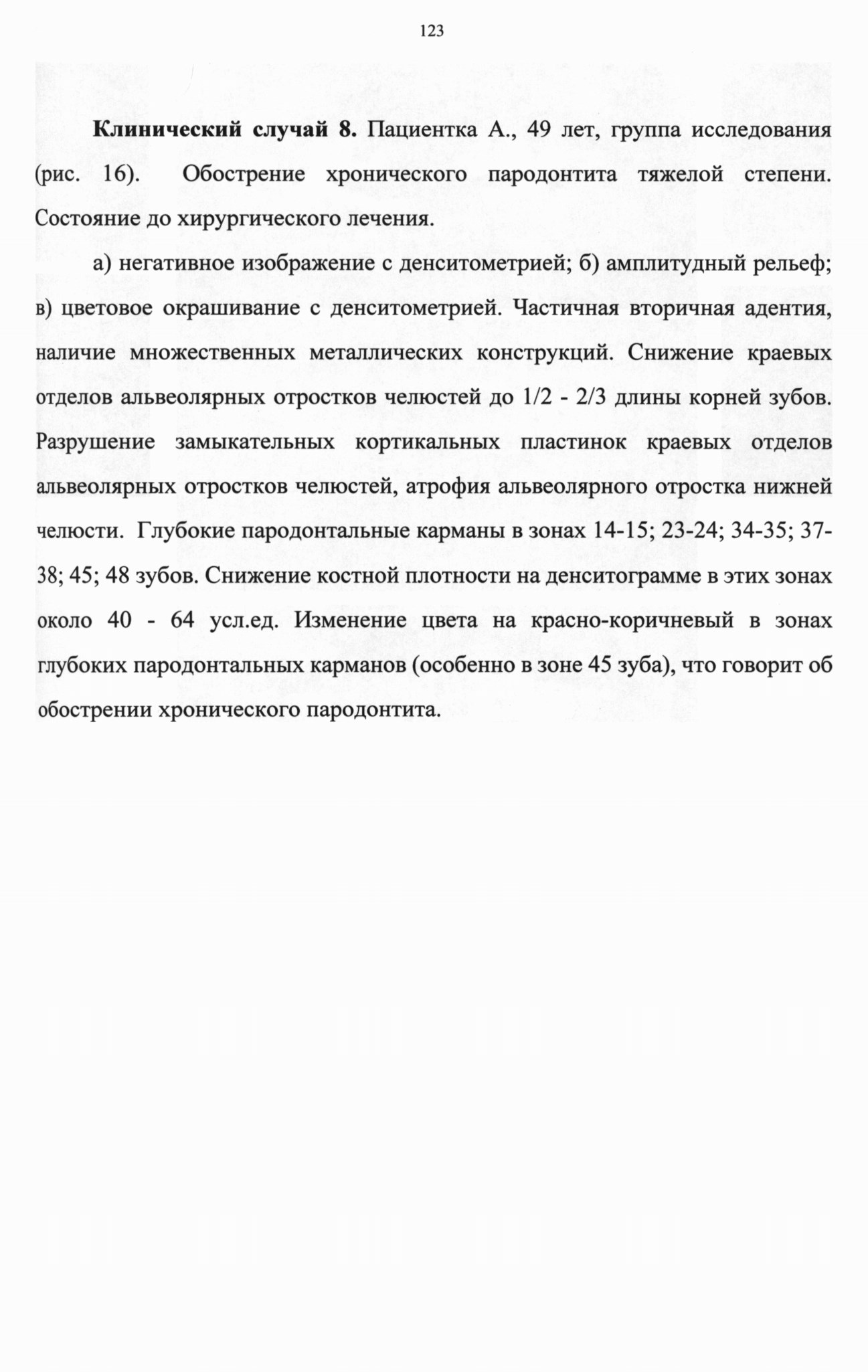 123

**Клинический случай 8.** Пациентка А., 49 лет, группа исследования (рис. 16). Обострение хронического пародонтита тяжелой степени. Состояние до хирургического лечения.

а) негативное изображение с денситометрией; б) амплитудный рельеф; в) цветовое окрашивание с денситометрией. Частичная вторичная адентия, наличие множественных металлических конструкций. Снижение краевых отделов альвеолярных отростков челюстей до 1/2 - 2/3 длины корней зубов. Разрушение замыкательных кортикальных пластинок краевых отделов альвеолярных отростков челюстей, атрофия альвеолярного отростка нижней челюсти. Глубокие пародонтальные карманы в зонах 14-15; 23-24; 34-35; 37-38; 45; 48 зубов. Снижение костной плотности на денситограмме в этих зонах около 40 - 64 усл.ед. Изменение цвета на красно-коричневый в зонах глубоких пародонтальных карманов (особенно в зоне 45 зуба), что говорит об обострении хронического пародонтита.